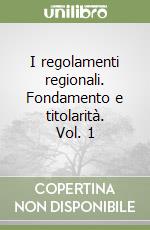 unilibro

I regolamenti regionali. Fondamento e titolarità. Vol. 1

COPERTINA NON DISPONIBILE